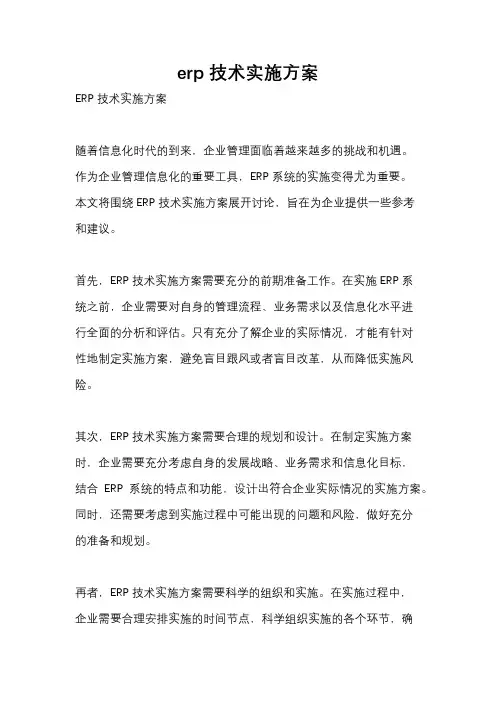 erp 技术实施方案

ERP 技术实施方案

随着信息化时代的到来，企业管理面临着越来越多的挑战和机遇。作为企业管理信息化的重要工具，ERP 系统的实施变得尤为重要。本文将围绕 ERP 技术实施方案展开讨论，旨在为企业提供一些参考和建议。

首先，ERP 技术实施方案需要充分的前期准备工作。在实施 ERP 系统之前，企业需要对自身的管理流程、业务需求以及信息化水平进行全面的分析和评估。只有充分了解企业的实际情况，才能有针对性地制定实施方案，避免盲目跟风或者盲目改革，从而降低实施风险。

其次，ERP 技术实施方案需要合理的规划和设计。在制定实施方案时，企业需要充分考虑自身的发展战略、业务需求和信息化目标，结合 ERP 系统的特点和功能，设计出符合企业实际情况的实施方案。同时，还需要考虑到实施过程中可能出现的问题和风险，做好充分的准备和规划。

再者，ERP 技术实施方案需要科学的组织和实施。在实施过程中，企业需要合理安排实施的时间节点，科学组织实施的各个环节，确